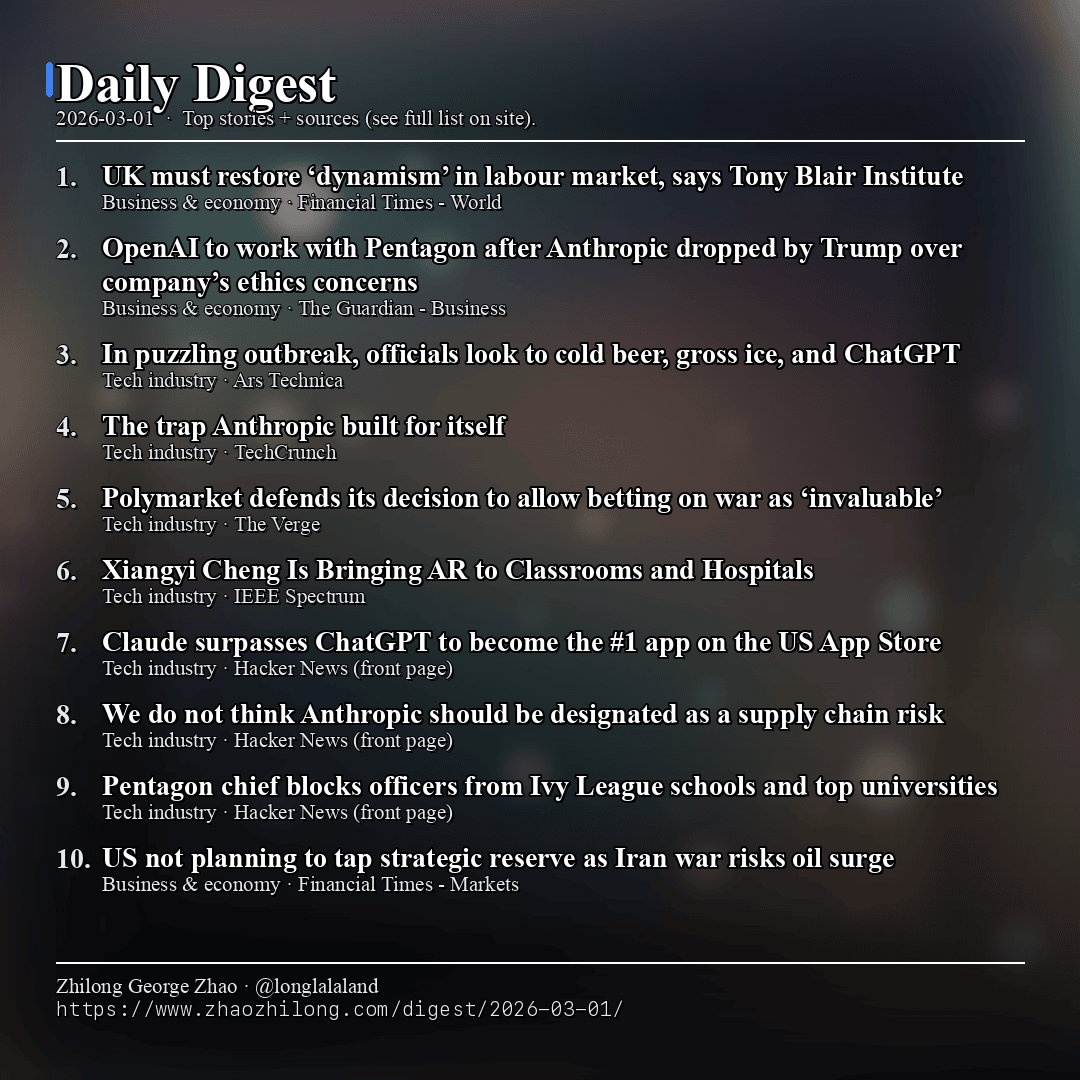 Daily Digest
2026-03-01 · Top stories + sources (see full list on site).

1. UK must restore ‘dynamism’ in labour market, says Tony Blair Institute
Business & economy · Financial Times - World

2. OpenAI to work with Pentagon after Anthropic dropped by Trump over company’s ethics concerns
Business & economy · The Guardian - Business

3. In puzzling outbreak, officials look to cold beer, gross ice, and ChatGPT
Tech industry · Ars Technica

4. The trap Anthropic built for itself
Tech industry · TechCrunch

5. Polymarket defends its decision to allow betting on war as ‘invaluable’
Tech industry · The Verge

6. Xiangyi Cheng Is Bringing AR to Classrooms and Hospitals
Tech industry · IEEE Spectrum

7. Claude surpasses ChatGPT to become the #1 app on the US App Store
Tech industry · Hacker News (front page)

8. We do not think Anthropic should be designated as a supply chain risk
Tech industry · Hacker News (front page)

9. Pentagon chief blocks officers from Ivy League schools and top universities
Tech industry · Hacker News (front page)

10. US not planning to tap strategic reserve as Iran war risks oil surge
Business & economy · Financial Times - Markets

Zhilong George Zhao · @longlalaland
https://www.zhaozhilong.com/digest/2026-03-01/